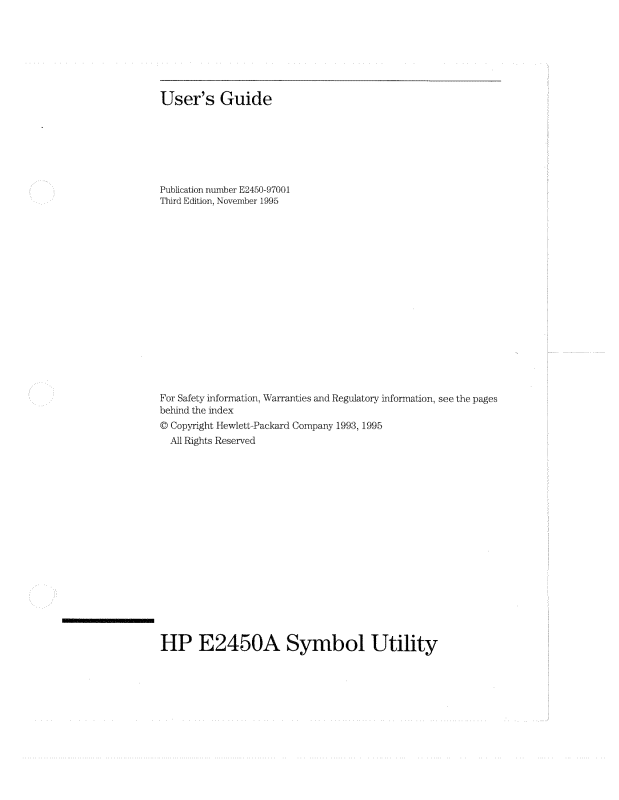 User's Guide

Publication number E2450-97001
Third Edition, November 1995

For Safety information, Warranties and Regulatory information, see the pages behind the index
© Copyright Hewlett-Packard Company 1993, 1995
All Rights Reserved

HP E2450A Symbol Utility